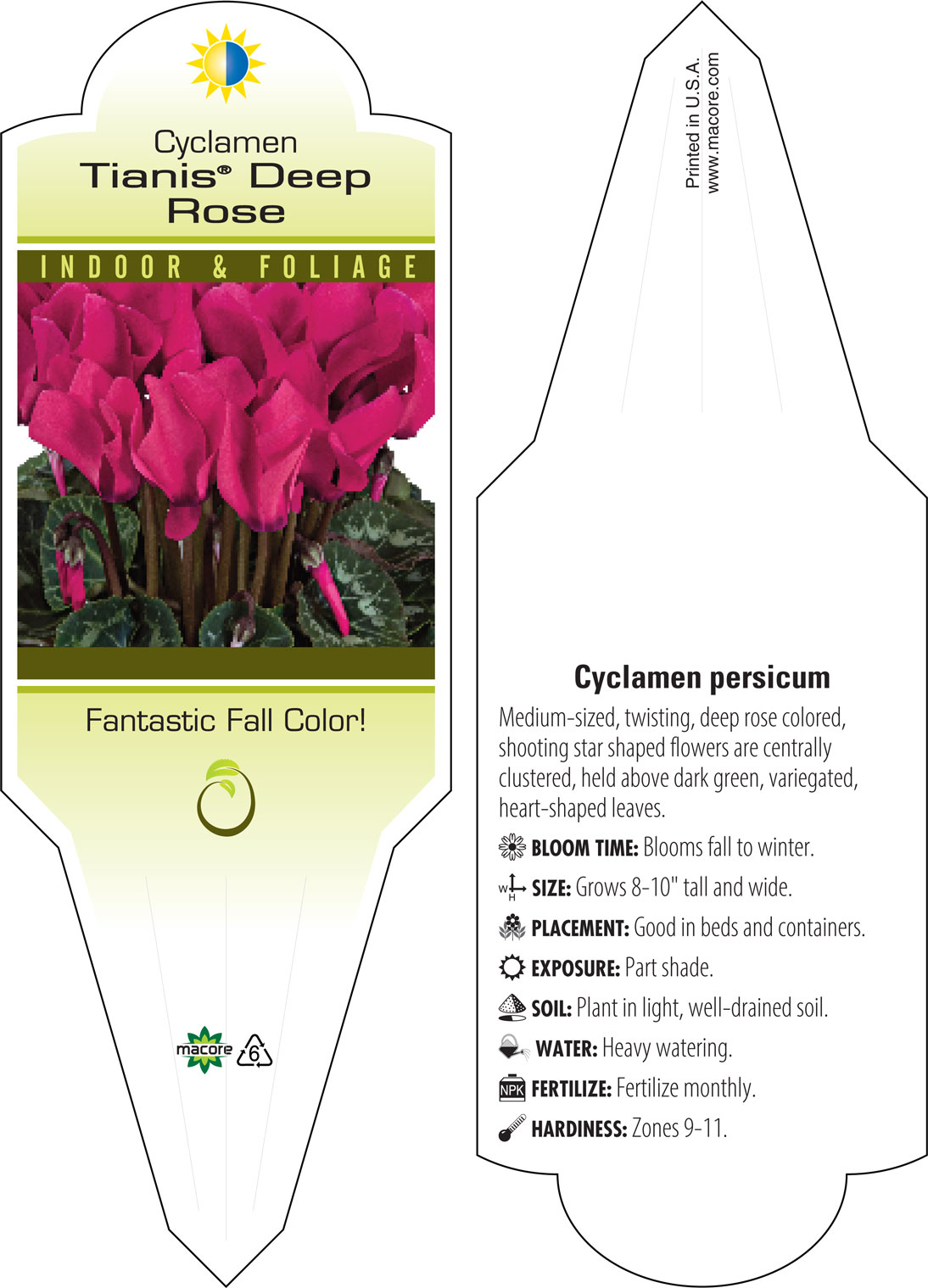 Cyclamen
Tianis® Deep
Rose

INDOOR & FOLIAGE

Fantastic Fall Color!

macore 6

Printed in U.S.A.
www.macore.com

Cyclamen persicum

Medium-sized, twisting, deep rose colored, shooting star shaped flowers are centrally clustered, held above dark green, variegated, heart-shaped leaves.

BLOOM TIME: Blooms fall to winter.

W H SIZE: Grows 8-10" tall and wide.

PLACEMENT: Good in beds and containers.

EXPOSURE: Part shade.

SOIL: Plant in light, well-drained soil.

WATER: Heavy watering.

NPK FERTILIZE: Fertilize monthly.

HARDINESS: Zones 9-11.